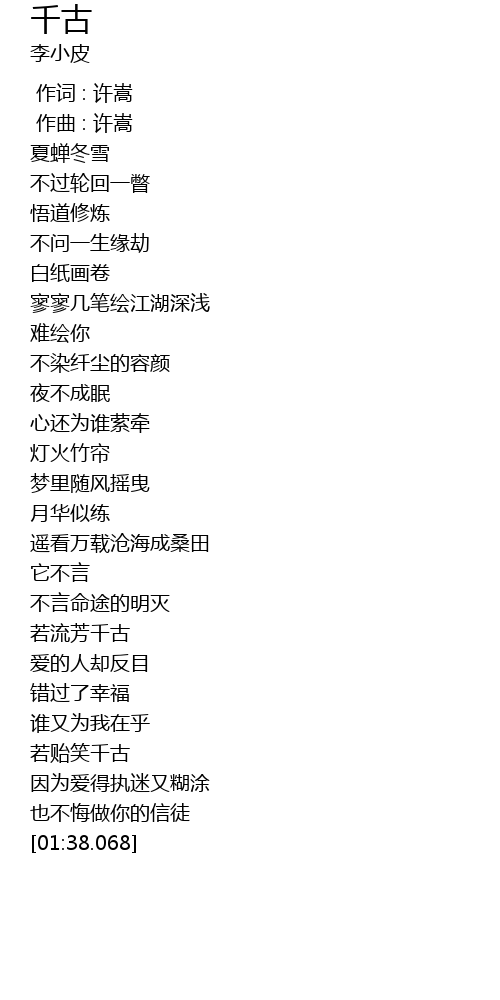 千古
李小皮

作词 : 许嵩
作曲 : 许嵩
夏蝉冬雪
不过轮回一瞥
悟道修炼
不问一生缘劫
白纸画卷
寥寥几笔绘江湖深浅
难绘你
不染纤尘的容颜
夜不成眠
心还为谁萦牵
灯火竹帘
梦里随风摇曳
月华似练
遥看万载沧海成桑田
它不言
不言命途的明灭
若流芳千古
爱的人却反目
错过了幸福
谁又为我在乎
若贻笑千古
因为爱得执迷又糊涂
也不悔做你的信徒
[01:38.068]